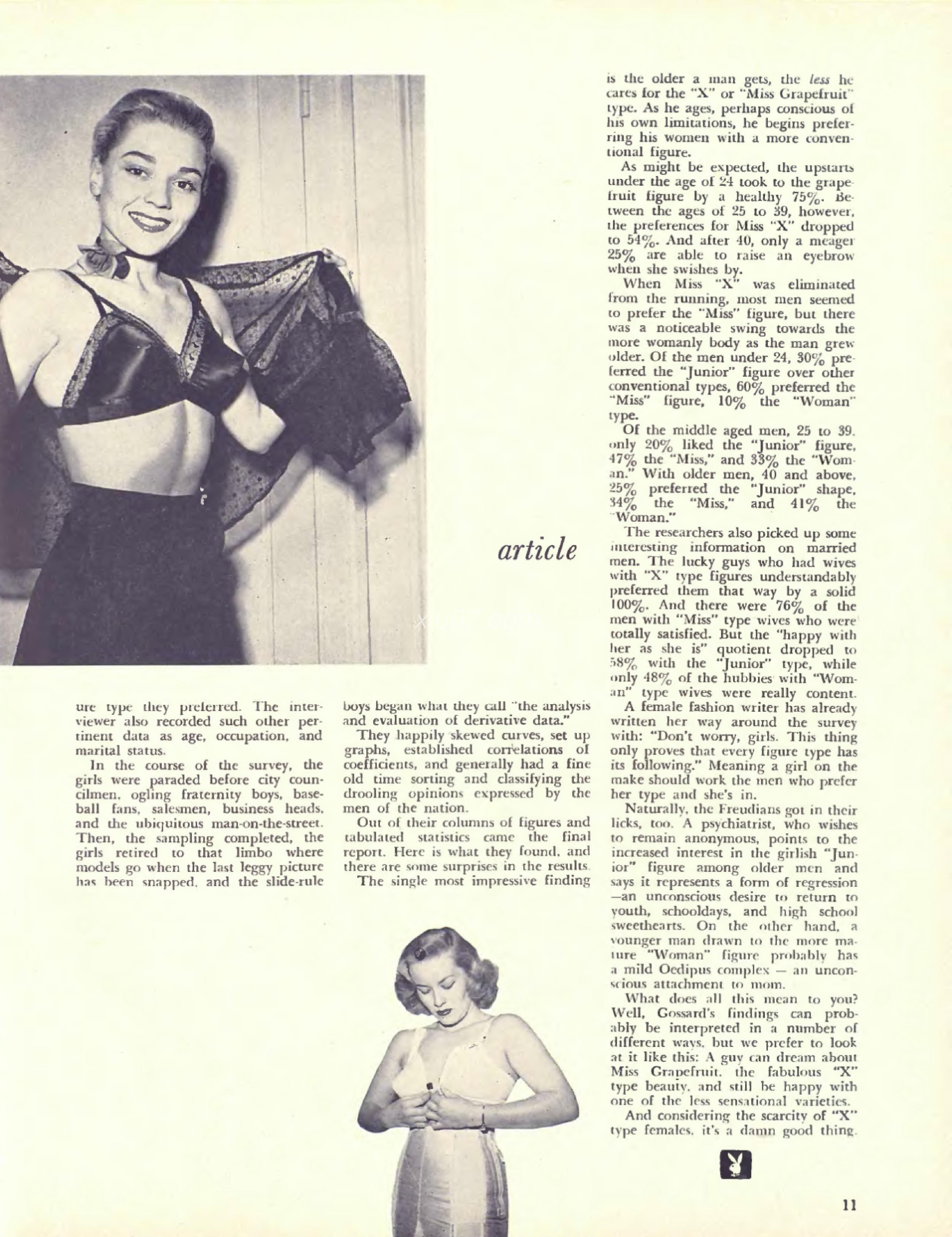 article

ure type they preferred. The interviewer also recorded such other pertinent data as age, occupation, and marital status.

In the course of the survey, the girls were paraded before city councilmen, ogling fraternity boys, baseball fans, salesmen, business heads, and the ubiquitous man-on-the-street. Then, the sampling completed, the girls retired to that limbo where models go when the last leggy picture has been snapped, and the slide-rule boys began what they call "the analysis and evaluation of derivative data."

They happily skewed curves, set up graphs, established correlations of coefficients, and generally had a fine old time sorting and classifying the drooling opinions expressed by the men of the nation.

Out of their columns of figures and tabulated statistics came the final report. Here is what they found, and there are some surprises in the results.

The single most impressive finding is the older a man gets, the less he cares for the "X" or "Miss Grapefruit" type. As he ages, perhaps conscious of his own limitations, he begins preferring his women with a more conventional figure.

As might be expected, the upstarts under the age of 24 took to the grapefruit figure by a healthy 75%. Between the ages of 25 to 39, however, the preferences for Miss "X" dropped to 54%. And after 40, only a meager 25% are able to raise an eyebrow when she swishes by.

When Miss "X" was eliminated from the running, most men seemed to prefer the "Miss" figure, but there was a noticeable swing towards the more womanly body as the man grew older. Of the men under 24, 30% preferred the "Junior" figure over other conventional types, 60% preferred the "Miss" figure, 10% the "Woman" type.

Of the middle aged men, 25 to 39, only 20% liked the "Junior" figure, 47% the "Miss," and 33% the "Woman." With older men, 40 and above, 25% preferred the "Junior" shape, 34% the "Miss," and 41% the "Woman."

The researchers also picked up some interesting information on married men. The lucky guys who had wives with "X" type figures understandably preferred them that way by a solid 100%. And there were 76% of the men with "Miss" type wives who were totally satisfied. But the "happy with her as she is" quotient dropped to 58% with the "Junior" type, while only 48% of the hubbies with "Woman" type wives were really content.

A female fashion writer has already written her way around the survey with: "Don't worry, girls. This thing only proves that every figure type has its following." Meaning a girl on the make should work the men who prefer her type and she's in.

Naturally, the Freudians got in their licks, too. A psychiatrist, who wishes to remain anonymous, points to the increased interest in the girlish "Junior" figure among older men and says it represents a form of regression —an unconscious desire to return to youth, schooldays, and high school sweethearts. On the other hand, a younger man drawn to the more mature "Woman" figure probably has a mild Oedipus complex — an unconscious attachment to mom.

What does all this mean to you? Well, Gossard's findings can probably be interpreted in a number of different ways, but we prefer to look at it like this: A guy can dream about Miss Grapefruit, the fabulous "X" type beauty, and still be happy with one of the less sensational varieties.

And considering the scarcity of "X" type females, it's a damn good thing.

11